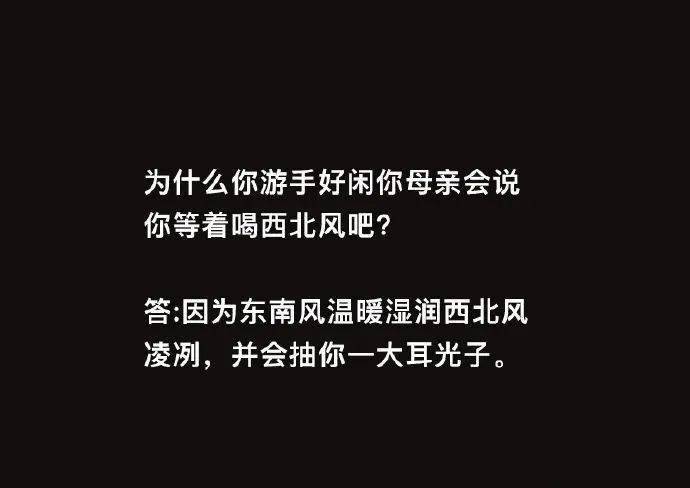 为什么你游手好闲你母亲会说你等着喝西北风吧?

答:因为东南风温暖湿润西北风凌冽，并会抽你一大耳光子。